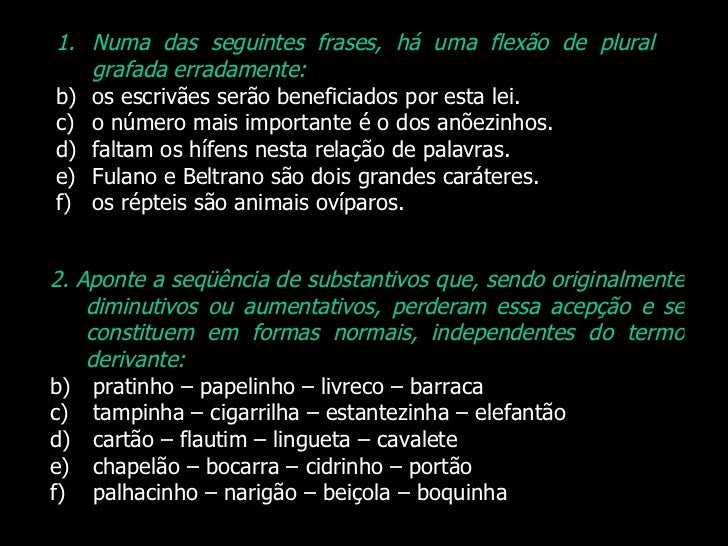 1. Numa das seguintes frases, há uma flexão de plural grafada erradamente:
b) os escrivães serão beneficiados por esta lei.
c) o número mais importante é o dos anõezinhos.
d) faltam os hífens nesta relação de palavras.
e) Fulano e Beltrano são dois grandes caráteres.
f) os répteis são animais ovíparos.

2. Aponte a seqüência de substantivos que, sendo originalmente diminutivos ou aumentativos, perderam essa acepção e se constituem em formas normais, independentes do termo derivante:
b) pratinho – papelinho – livreco – barraca
c) tampinha – cigarrilha – estantezinha – elefantão
d) cartão – flautim – lingueta – cavalete
e) chapelão – bocarra – cidrinho – portão
f) palhacinho – narigão – beiçola – boquinha